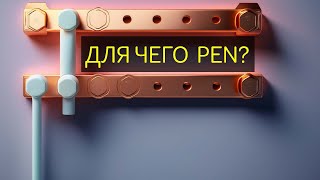 ДЛЯ ЧЕГО PEN?